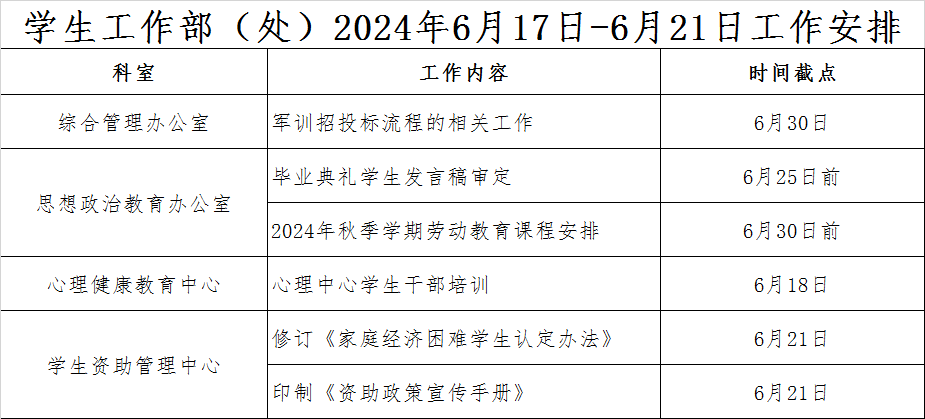 学生工作部（处）2024年6月17日-6月21日工作安排

| 科室 | 工作内容 | 时间截点 |
|---|---|---|
| 综合管理办公室 | 军训招投标流程的相关工作 | 6月30日 |
| 思想政治教育办公室 | 毕业典礼学生发言稿审定 | 6月25日前 |
|  | 2024年秋季学期劳动教育课程安排 | 6月30日前 |
| 心理健康教育中心 | 心理中心学生干部培训 | 6月18日 |
| 学生资助管理中心 | 修订《家庭经济困难学生认定办法》 | 6月21日 |
|  | 印制《资助政策宣传手册》 | 6月21日 |